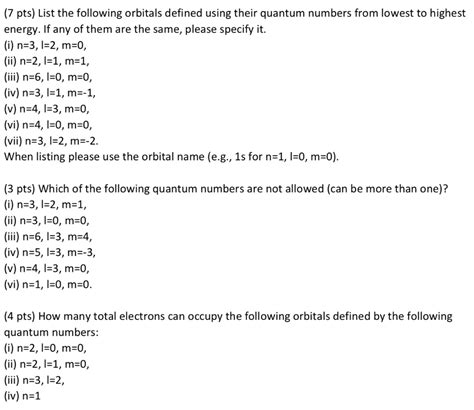 (7 pts) List the following orbitals defined using their quantum numbers from lowest to highest energy. If any of them are the same, please specify it.
(i) n=3, l=2, m=0,
(ii) n=2, l=1, m=1,
(iii) n=6, l=0, m=0,
(iv) n=3, l=1, m=-1,
(v) n=4, l=3, m=0,
(vi) n=4, l=0, m=0,
(vii) n=3, l=2, m=-2.
When listing please use the orbital name (e.g., 1s for n=1, l=0, m=0).

(3 pts) Which of the following quantum numbers are not allowed (can be more than one)?
(i) n=3, l=2, m=1,
(ii) n=3, l=0, m=0,
(iii) n=6, l=3, m=4,
(iv) n=5, l=3, m=-3,
(v) n=4, l=3, m=0,
(vi) n=1, l=0, m=0.

(4 pts) How many total electrons can occupy the following orbitals defined by the following quantum numbers:
(i) n=2, l=0, m=0,
(ii) n=2, l=1, m=0,
(iii) n=3, l=2,
(iv) n=1